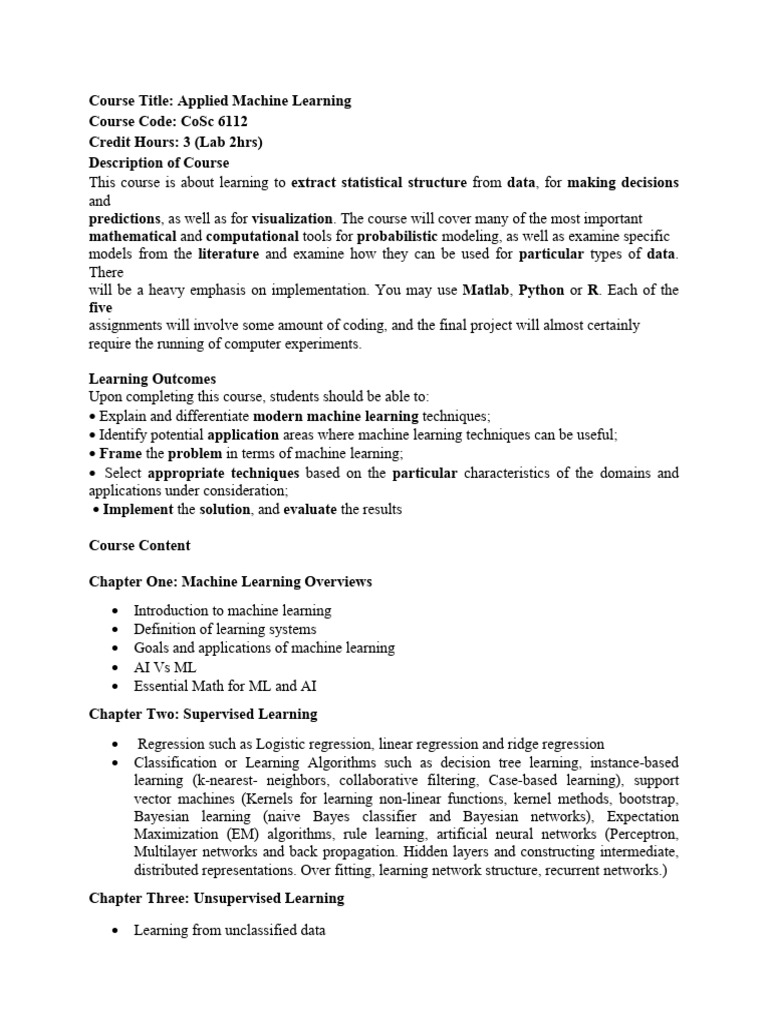 Course Title: Applied Machine Learning
Course Code: CoSc 6112
Credit Hours: 3 (Lab 2hrs)
Description of Course
This course is about learning to extract statistical structure from data, for making decisions and
predictions, as well as for visualization. The course will cover many of the most important mathematical and computational tools for probabilistic modeling, as well as examine specific models from the literature and examine how they can be used for particular types of data. There
will be a heavy emphasis on implementation. You may use Matlab, Python or R. Each of the five
assignments will involve some amount of coding, and the final project will almost certainly require the running of computer experiments.

Learning Outcomes
Upon completing this course, students should be able to:
• Explain and differentiate modern machine learning techniques;
• Identify potential application areas where machine learning techniques can be useful;
• Frame the problem in terms of machine learning;
• Select appropriate techniques based on the particular characteristics of the domains and applications under consideration;
• Implement the solution, and evaluate the results

Course Content

Chapter One: Machine Learning Overviews

• Introduction to machine learning
• Definition of learning systems
• Goals and applications of machine learning
• AI Vs ML
• Essential Math for ML and AI

Chapter Two: Supervised Learning

• Regression such as Logistic regression, linear regression and ridge regression
• Classification or Learning Algorithms such as decision tree learning, instance-based learning (k-nearest- neighbors, collaborative filtering, Case-based learning), support vector machines (Kernels for learning non-linear functions, kernel methods, bootstrap, Bayesian learning (naive Bayes classifier and Bayesian networks), Expectation Maximization (EM) algorithms, rule learning, artificial neural networks (Perceptron, Multilayer networks and back propagation. Hidden layers and constructing intermediate, distributed representations. Over fitting, learning network structure, recurrent networks.)

Chapter Three: Unsupervised Learning

• Learning from unclassified data